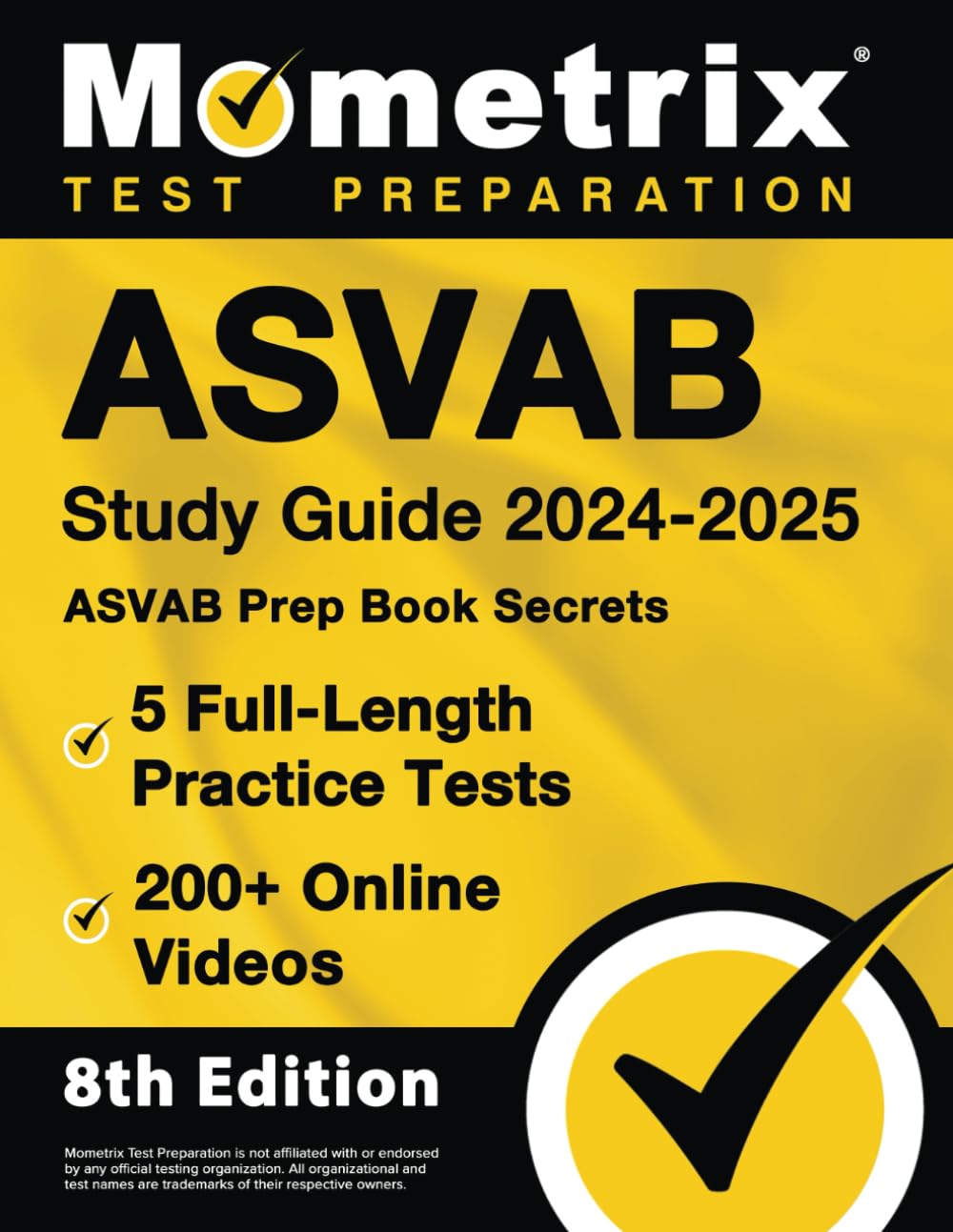 Mometrix®
TEST PREPARATION

ASVAB
Study Guide 2024-2025
ASVAB Prep Book Secrets

5 Full-Length Practice Tests

200+ Online Videos

8th Edition

Mometrix Test Preparation is not affiliated with or endorsed by any official testing organization. All organizational and test names are trademarks of their respective owners.